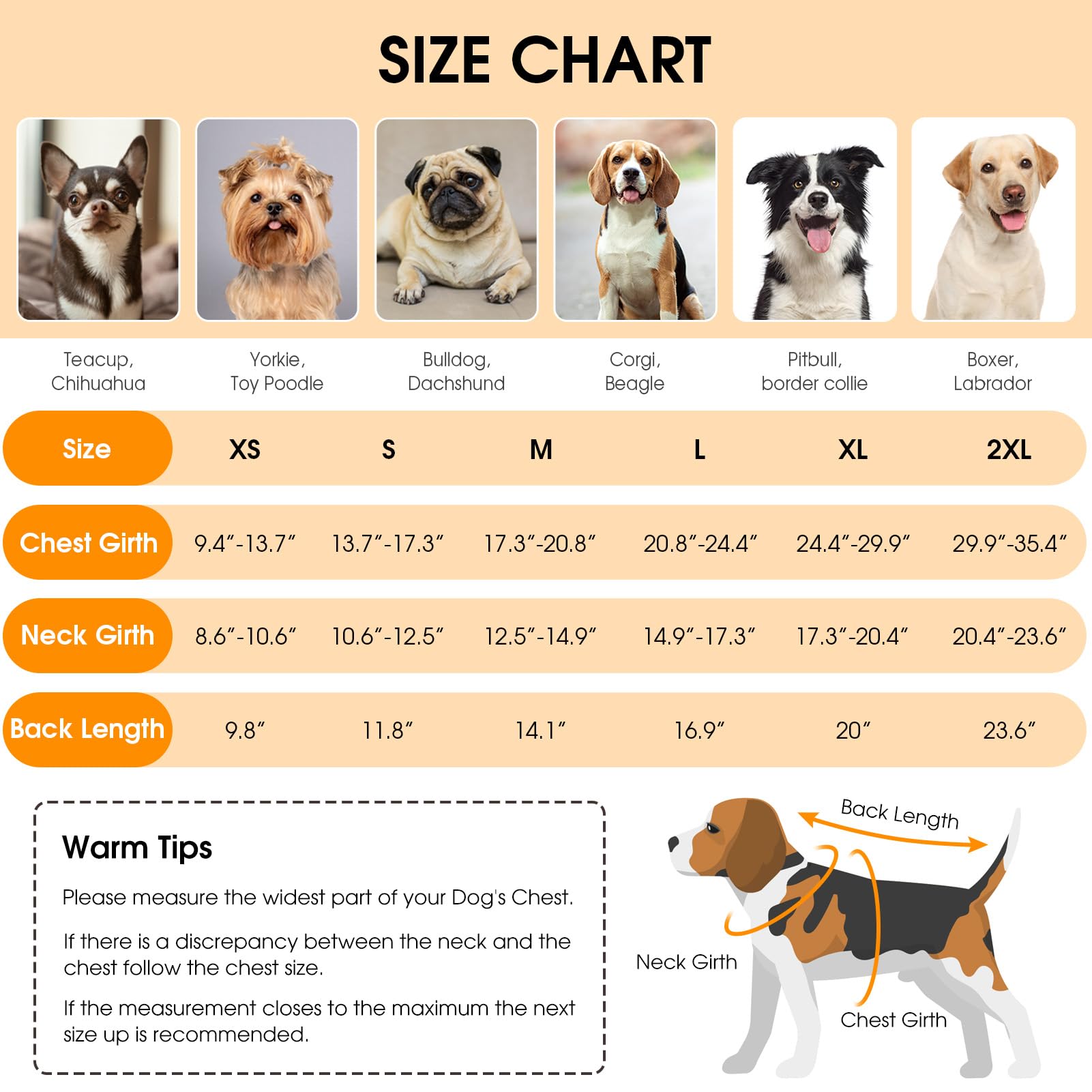 SIZE CHART

Teacup, Chihuahua
Yorkie, Toy Poodle
Bulldog, Dachshund
Corgi, Beagle
Pitbull, border collie
Boxer, Labrador

| Size | XS | S | M | L | XL | 2XL |
|---|---|---|---|---|---|---|
| Chest Girth | 9.4″-13.7″ | 13.7″-17.3″ | 17.3″-20.8″ | 20.8″-24.4″ | 24.4″-29.9″ | 29.9″-35.4″ |
| Neck Girth | 8.6″-10.6″ | 10.6″-12.5″ | 12.5″-14.9″ | 14.9″-17.3″ | 17.3″-20.4″ | 20.4″-23.6″ |
| Back Length | 9.8″ | 11.8″ | 14.1″ | 16.9″ | 20″ | 23.6″ |

Warm Tips

Please measure the widest part of your Dog's Chest.

If there is a discrepancy between the neck and the chest follow the chest size.

If the measurement closes to the maximum the next size up is recommended.

Back Length
Neck Girth
Chest Girth